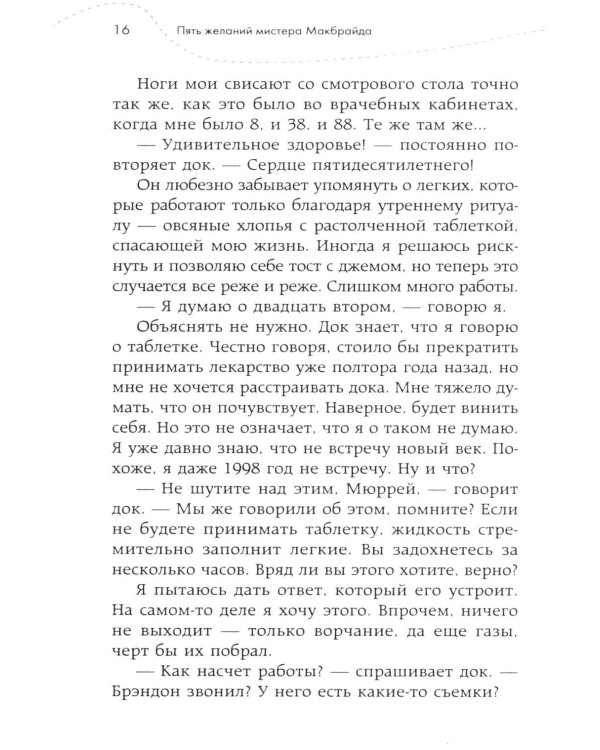 16 Пять желаний мистера Макбрайда

Ноги мои свисают со смотрового стола точно так же, как это было во врачебных кабинетах, когда мне было 8, и 38, и 88. Те же там же...

— Удивительное здоровье! — постоянно повторяет док. — Сердце пятидесятилетнего!

Он любезно забывает упомянуть о легких, которые работают только благодаря утреннему ритуалу — овсяные хлопья с растолченной таблеткой, спасающей мою жизнь. Иногда я решаюсь рискнуть и позволяю себе тост с джемом, но теперь это случается все реже и реже. Слишком много работы.

— Я думаю о двадцать втором, — говорю я.

Объяснять не нужно. Док знает, что я говорю о таблетке. Честно говоря, стоило бы прекратить принимать лекарство уже полтора года назад, но мне не хочется расстраивать дока. Мне тяжело думать, что он почувствует. Наверное, будет винить себя. Но это не означает, что я о таком не думаю. Я уже давно знаю, что не встречу новый век. Похоже, я даже 1998 год не встречу. Ну и что?

— Не шутите над этим, Мюррей, — говорит док. — Мы же говорили об этом, помните? Если не будете принимать таблетку, жидкость стремительно заполнит легкие. Вы задохнетесь за несколько часов. Вряд ли вы этого хотите, верно?

Я пытаюсь дать ответ, который его устроит. На самом-то деле я хочу этого. Впрочем, ничего не выходит — только ворчание, да еще газы, черт бы их побрал.

— Как насчет работы? — спрашивает док. — Брэндон звонил? У него есть какие-то съемки?